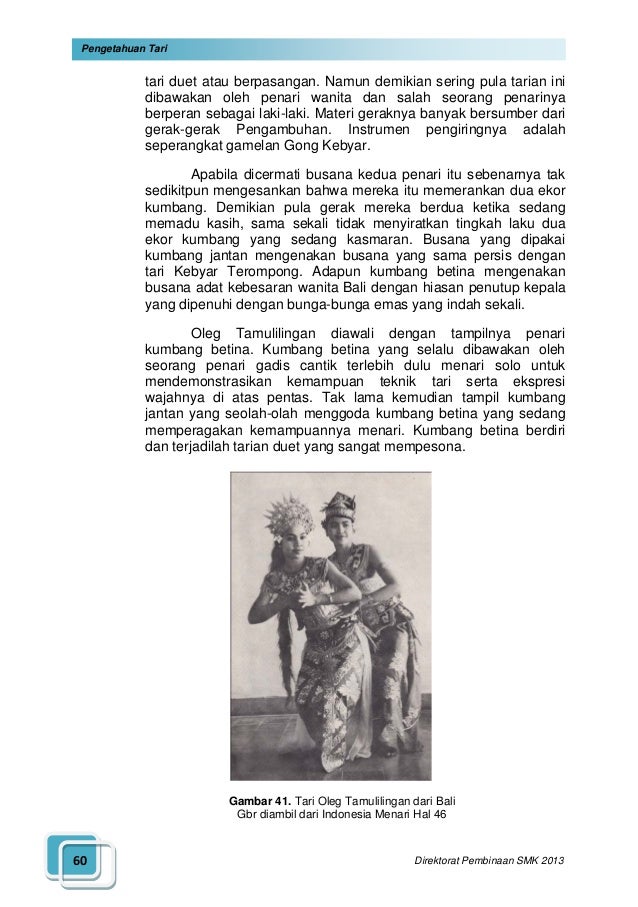 Pengetahuan Tari

tari duet atau berpasangan. Namun demikian sering pula tarian ini dibawakan oleh penari wanita dan salah seorang penarinya berperan sebagai laki-laki. Materi geraknya banyak bersumber dari gerak-gerak Pengambuhan. Instrumen pengiringnya adalah seperangkat gamelan Gong Kebyar.

Apabila dicermati busana kedua penari itu sebenarnya tak sedikitpun mengesankan bahwa mereka itu memerankan dua ekor kumbang. Demikian pula gerak mereka berdua ketika sedang memadu kasih, sama sekali tidak menyiratkan tingkah laku dua ekor kumbang yang sedang kasmaran. Busana yang dipakai kumbang jantan mengenakan busana yang sama persis dengan tari Kebyar Terompong. Adapun kumbang betina mengenakan busana adat kebesaran wanita Bali dengan hiasan penutup kepala yang dipenuhi dengan bunga-bunga emas yang indah sekali.

Oleg Tamulilingan diawali dengan tampilnya penari kumbang betina. Kumbang betina yang selalu dibawakan oleh seorang penari gadis cantik terlebih dulu menari solo untuk mendemonstrasikan kemampuan teknik tari serta ekspresi wajahnya di atas pentas. Tak lama kemudian tampil kumbang jantan yang seolah-olah menggoda kumbang betina yang sedang memperagakan kemampuannya menari. Kumbang betina berdiri dan terjadilah tarian duet yang sangat mempesona.

Gambar 41. Tari Oleg Tamulilingan dari Bali
Gbr diambil dari Indonesia Menari Hal 46

60

Direktorat Pembinaan SMK 2013